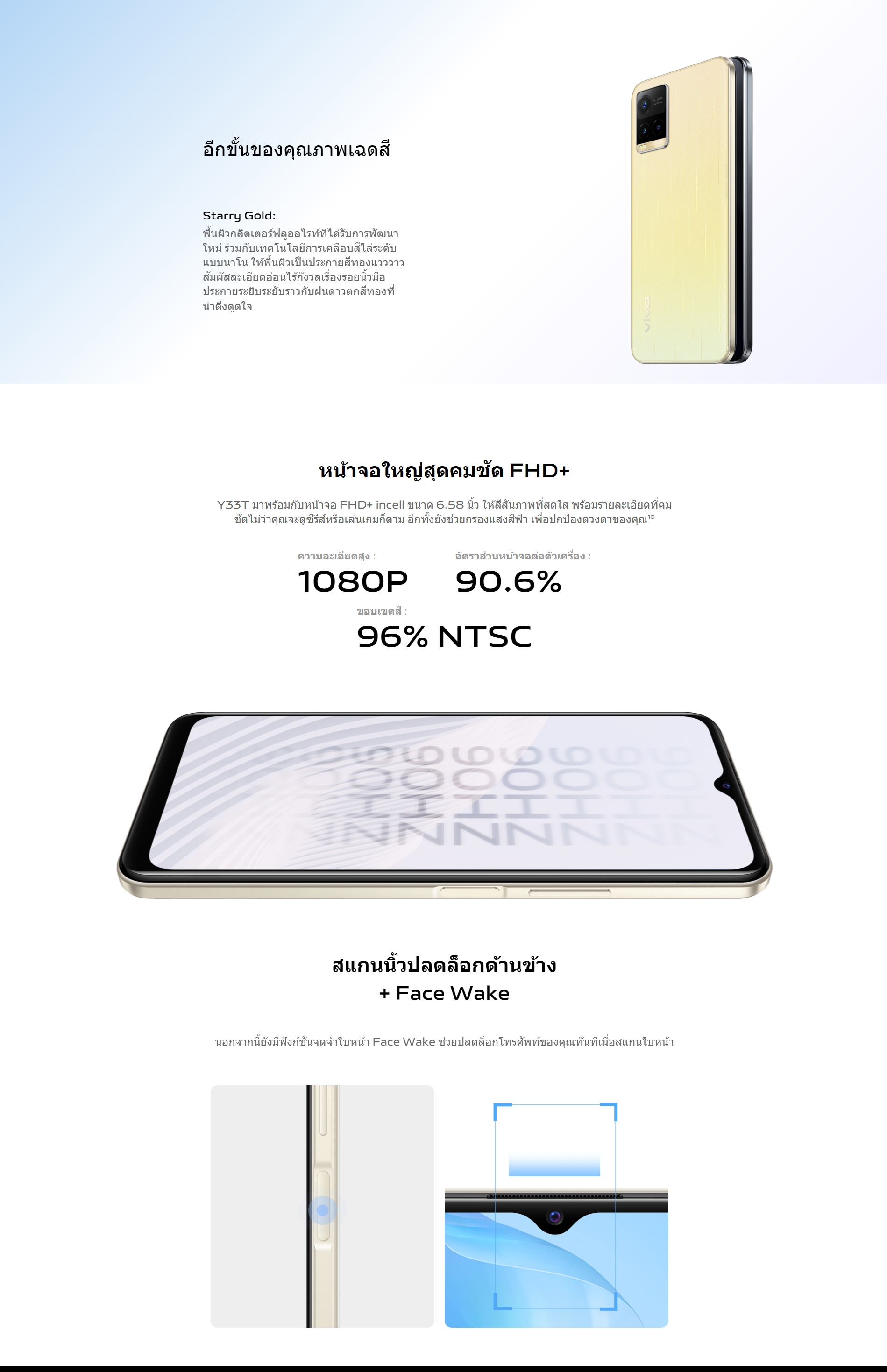 อีกขั้นของคุณภาพเฉดสี

Starry Gold:
พื้นผิวกลิตเตอร์ฟลูออไรท์ที่ได้รับการพัฒนาใหม่ ร่วมกับเทคโนโลยีการเคลือบสีไล่ระดับแบบนาโน ให้พื้นผิวเป็นประกายสีทองแวววาว สัมผัสละเอียดอ่อนไร้กังวลเรื่องรอยนิ้วมือ ประกายระยิบระยับราวกับฝนดาวตกสีทองที่น่าดึงดูดใจ

หน้าจอใหญ่สุดคมชัด FHD+

Y33T มาพร้อมกับหน้าจอ FHD+ incell ขนาด 6.58 นิ้ว ให้สีสันภาพที่สดใส พร้อมรายละเอียดที่คมชัดไม่ว่าคุณจะดูซีรีส์หรือเล่นเกมก็ตาม อีกทั้งยังช่วยกรองแสงสีฟ้า เพื่อปกป้องดวงตาของคุณ$^{10}$

ความละเอียดสูง :
1080P

อัตราส่วนหน้าจอต่อตัวเครื่อง :
90.6%

ขอบเขตสี :
96% NTSC

สแกนนิ้วปลดล็อกด้านข้าง
+ Face Wake

นอกจากนี้ยังมีฟังก์ชันจดจำใบหน้า Face Wake ช่วยปลดล็อกโทรศัพท์ของคุณทันทีเมื่อสแกนใบหน้า